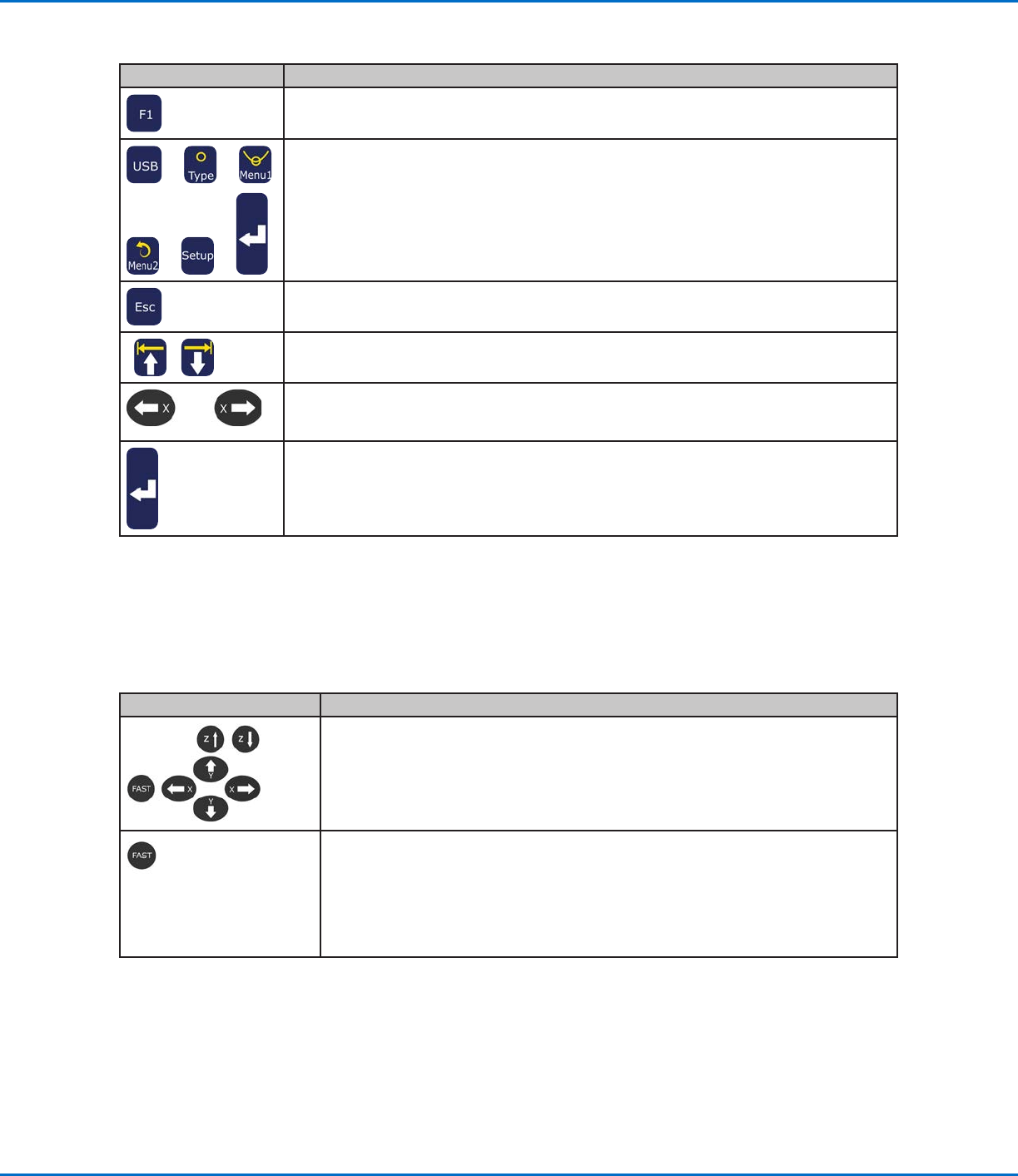 F1

USB Type Menu1

Menu2 Setup

Esc

X X

Z Z Y FAST X X Y

FAST